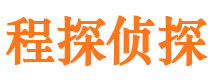 程探侦探